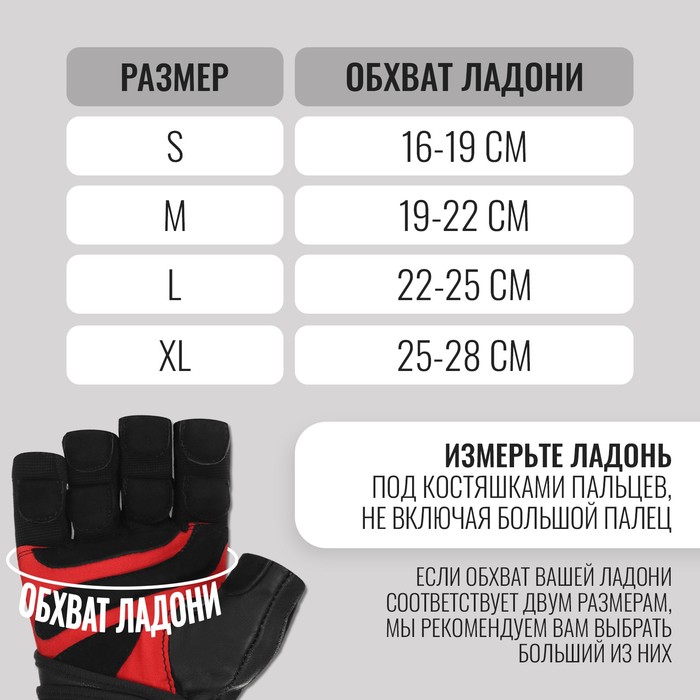 | РАЗМЕР | ОБХВАТ ЛАДОНИ |
|---|---|
| S | 16-19 СМ |
| M | 19-22 СМ |
| L | 22-25 СМ |
| XL | 25-28 СМ |

ОБХВАТ ЛАДОНИ

ИЗМЕРЬТЕ ЛАДОНЬ
ПОД КОСТЯШКАМИ ПАЛЬЦЕВ, НЕ ВКЛЮЧАЯ БОЛЬШОЙ ПАЛЕЦ

ЕСЛИ ОБХВАТ ВАШЕЙ ЛАДОНИ СООТВЕТСТВУЕТ ДВУМ РАЗМЕРАМ, МЫ РЕКОМЕНДУЕМ ВАМ ВЫБРАТЬ БОЛЬШИЙ ИЗ НИХ